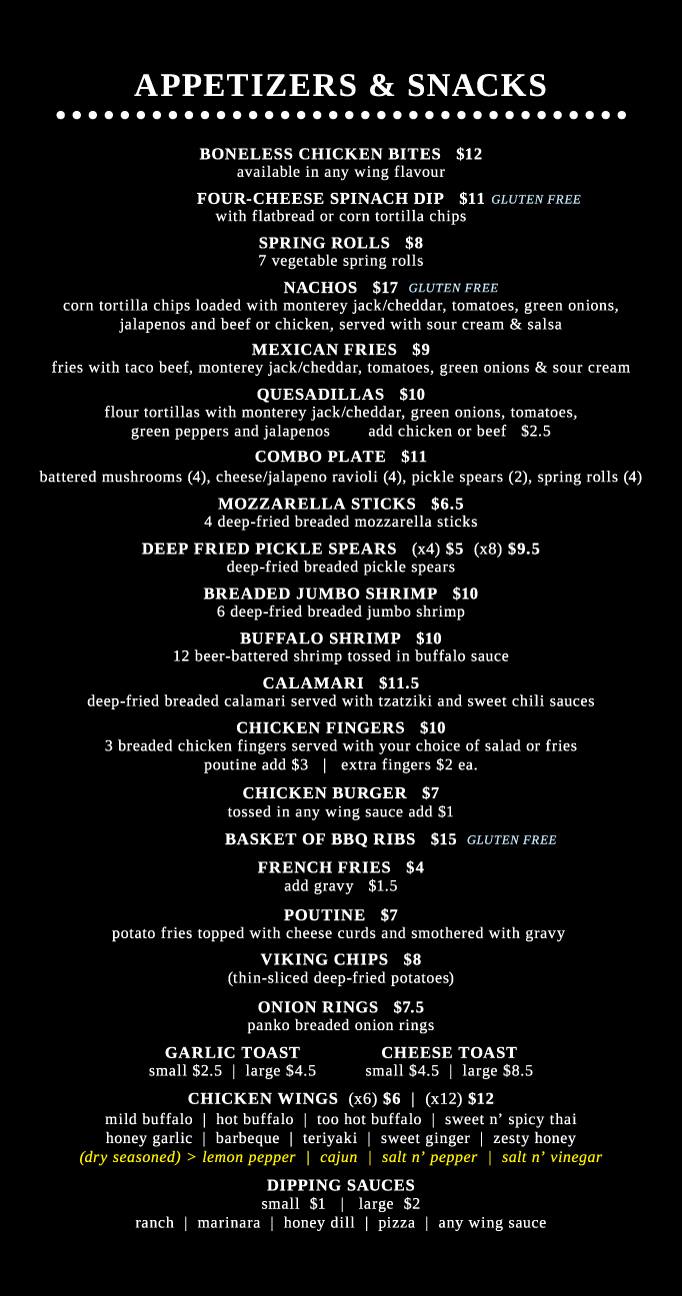 APPETIZERS & SNACKS

BONELESS CHICKEN BITES $12
available in any wing flavour

FOUR-CHEESE SPINACH DIP $11 GLUTEN FREE
with flatbread or corn tortilla chips

SPRING ROLLS $8
7 vegetable spring rolls

NACHOS $17 GLUTEN FREE
corn tortilla chips loaded with monterey jack/cheddar, tomatoes, green onions, jalapenos and beef or chicken, served with sour cream & salsa

MEXICAN FRIES $9
fries with taco beef, monterey jack/cheddar, tomatoes, green onions & sour cream

QUESADILLAS $10
flour tortillas with monterey jack/cheddar, green onions, tomatoes, green peppers and jalapenos add chicken or beef $2.5

COMBO PLATE $11
battered mushrooms (4), cheese/jalapeno ravioli (4), pickle spears (2), spring rolls (4)

MOZZARELLA STICKS $6.5
4 deep-fried breaded mozzarella sticks

DEEP FRIED PICKLE SPEARS (x4) $5 (x8) $9.5
deep-fried breaded pickle spears

BREADED JUMBO SHRIMP $10
6 deep-fried breaded jumbo shrimp

BUFFALO SHRIMP $10
12 beer-battered shrimp tossed in buffalo sauce

CALAMARI $11.5
deep-fried breaded calamari served with tzatziki and sweet chili sauces

CHICKEN FINGERS $10
3 breaded chicken fingers served with your choice of salad or fries
poutine add $3 | extra fingers $2 ea.

CHICKEN BURGER $7
tossed in any wing sauce add $1

BASKET OF BBQ RIBS $15 GLUTEN FREE

FRENCH FRIES $4
add gravy $1.5

POUTINE $7
potato fries topped with cheese curds and smothered with gravy

VIKING CHIPS $8
(thin-sliced deep-fried potatoes)

ONION RINGS $7.5
panko breaded onion rings

GARLIC TOAST
small $2.5 | large $4.5

CHEESE TOAST
small $4.5 | large $8.5

CHICKEN WINGS (x6) $6 | (x12) $12
mild buffalo | hot buffalo | too hot buffalo | sweet n' spicy thai
honey garlic | barbeque | teriyaki | sweet ginger | zesty honey
(dry seasoned) > lemon pepper | cajun | salt n' pepper | salt n' vinegar

DIPPING SAUCES
small $1 | large $2
ranch | marinara | honey dill | pizza | any wing sauce